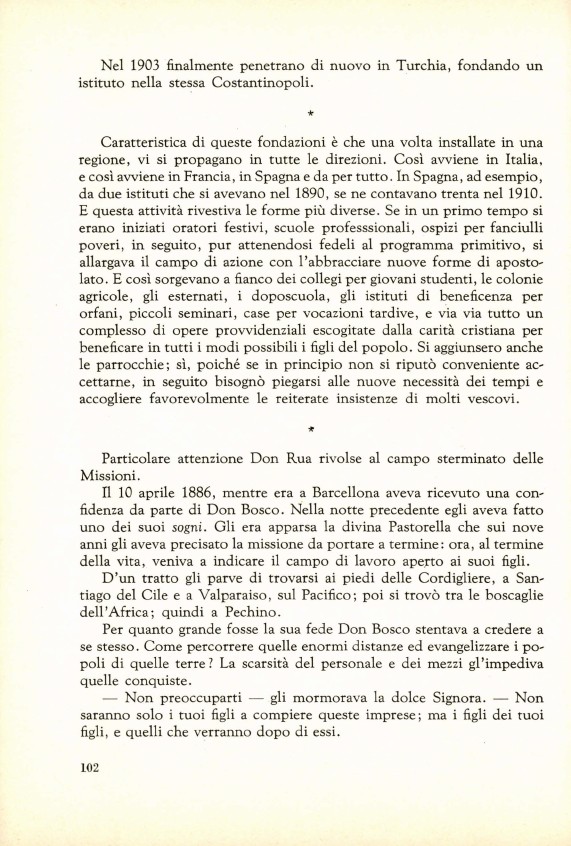 Nel 1903 finalmente penetrano di nuovo in Turchia, fondando un istituto nella stessa Costantinopoli.

*

Caratteristica di queste fondazioni è che una volta installate in una regione, vi si propagano in tutte le direzioni. Così avviene in Italia, e così avviene in Francia, in Spagna e da per tutto. In Spagna, ad esempio, da due istituti che si avevano nel 1890, se ne contavano trenta nel 1910. E questa attività rivestiva le forme più diverse. Se in un primo tempo si erano iniziati oratori festivi, scuole professsionali, ospizi per fanciulli poveri, in seguito, pur attenendosi fedeli al programma primitivo, si allargava il campo di azione con l'abbracciare nuove forme di apostolato. E così sorgevano a fianco dei collegi per giovani studenti, le colonie agricole, gli esternati, i doposcuola, gli istituti di beneficenza per orfani, piccoli seminari, case per vocazioni tardive, e via via tutto un complesso di opere provvidenziali escogitate dalla carità cristiana per beneficare in tutti i modi possibili i figli del popolo. Si aggiunsero anche le parrocchie; sì, poiché se in principio non si riputò conveniente accettarne, in seguito bisognò piegarsi alle nuove necessità dei tempi e accogliere favorevolmente le reiterate insistenze di molti vescovi.

*

Particolare attenzione Don Rua rivolse al campo sterminato delle Missioni.

Il 10 aprile 1886, mentre era a Barcellona aveva ricevuto una confidenza da parte di Don Bosco. Nella notte precedente egli aveva fatto uno dei suoi sogni. Gli era apparsa la divina Pastorella che sui nove anni gli aveva precisato la missione da portare a termine: ora, al termine della vita, veniva a indicare il campo di lavoro aperto ai suoi figli.

D'un tratto gli parve di trovarsi ai piedi delle Cordigliere, a Santiago del Cile e a Valparaiso, sul Pacifico; poi si trovò tra le boscaglie dell'Africa; quindi a Pechino.

Per quanto grande fosse la sua fede Don Bosco stentava a credere a se stesso. Come percorrere quelle enormi distanze ed evangelizzare i popoli di quelle terre? La scarsità del personale e dei mezzi gl'impediva quelle conquiste.

— Non preoccuparti — gli mormorava la dolce Signora. — Non saranno solo i tuoi figli a compiere queste imprese; ma i figli dei tuoi figli, e quelli che verranno dopo di essi.

102